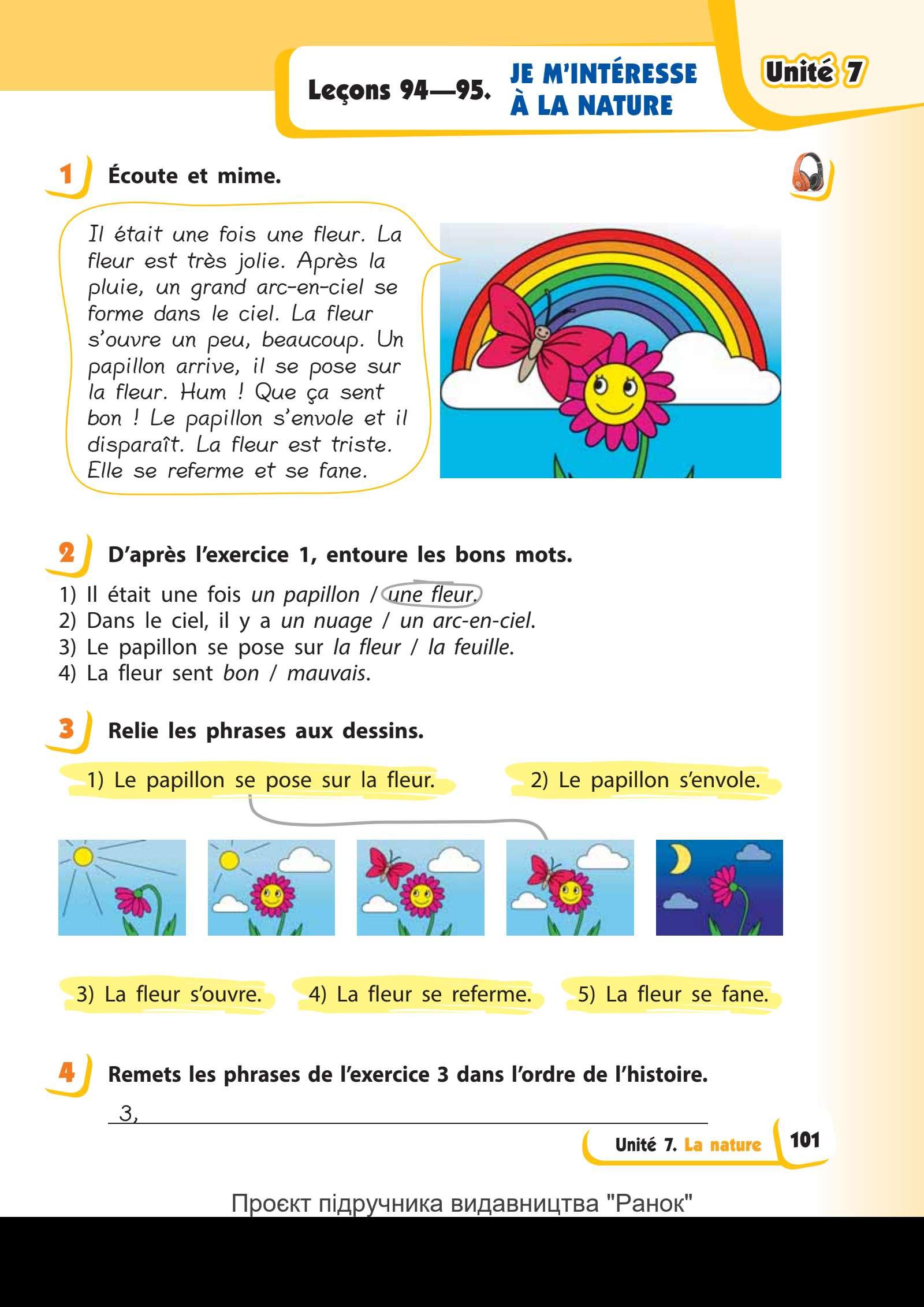 Leçons 94—95. JE M'INTÉRESSE À LA NATURE

Unité 7

1 Écoute et mime.

Il était une fois une fleur. La fleur est très jolie. Après la pluie, un grand arc-en-ciel se forme dans le ciel. La fleur s'ouvre un peu, beaucoup. Un papillon arrive, il se pose sur la fleur. Hum ! Que ça sent bon ! Le papillon s'envole et il disparaît. La fleur est triste. Elle se referme et se fane.

2 D'après l'exercice 1, entoure les bons mots.

1) Il était une fois un papillon / une fleur.
2) Dans le ciel, il y a un nuage / un arc-en-ciel.
3) Le papillon se pose sur la fleur / la feuille.
4) La fleur sent bon / mauvais.

3 Relie les phrases aux dessins.

1) Le papillon se pose sur la fleur.
2) Le papillon s'envole.

3) La fleur s'ouvre.
4) La fleur se referme.
5) La fleur se fane.

4 Remets les phrases de l'exercice 3 dans l'ordre de l'histoire.

3,

Unité 7. La nature 101

Проєкт підручника видавництва "Ранок"